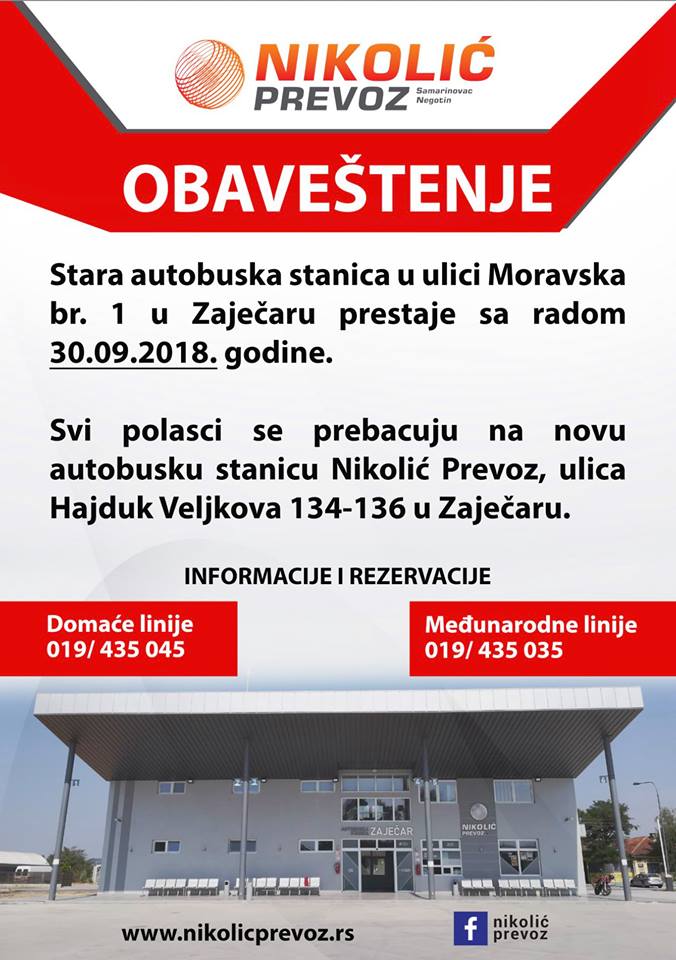 NIKOLIĆ PREVOZ Samarinovac Negotin

OBAVEŠTENJE

Stara autobuska stanica u ulici Moravska br. 1 u Zaječaru prestaje sa radom 30.09.2018. godine.

Svi polasci se prebacuju na novu autobusku stanicu Nikolić Prevoz, ulica Hajduk Veljkova 134-136 u Zaječaru.

INFORMACIJE I REZERVACIJE

Domaće linije
019/ 435 045

Međunarodne linije
019/ 435 035

ZAJEČAR

NIKOLIĆ PREVOZ

www.nikolicprevoz.rs

nikolić prevoz